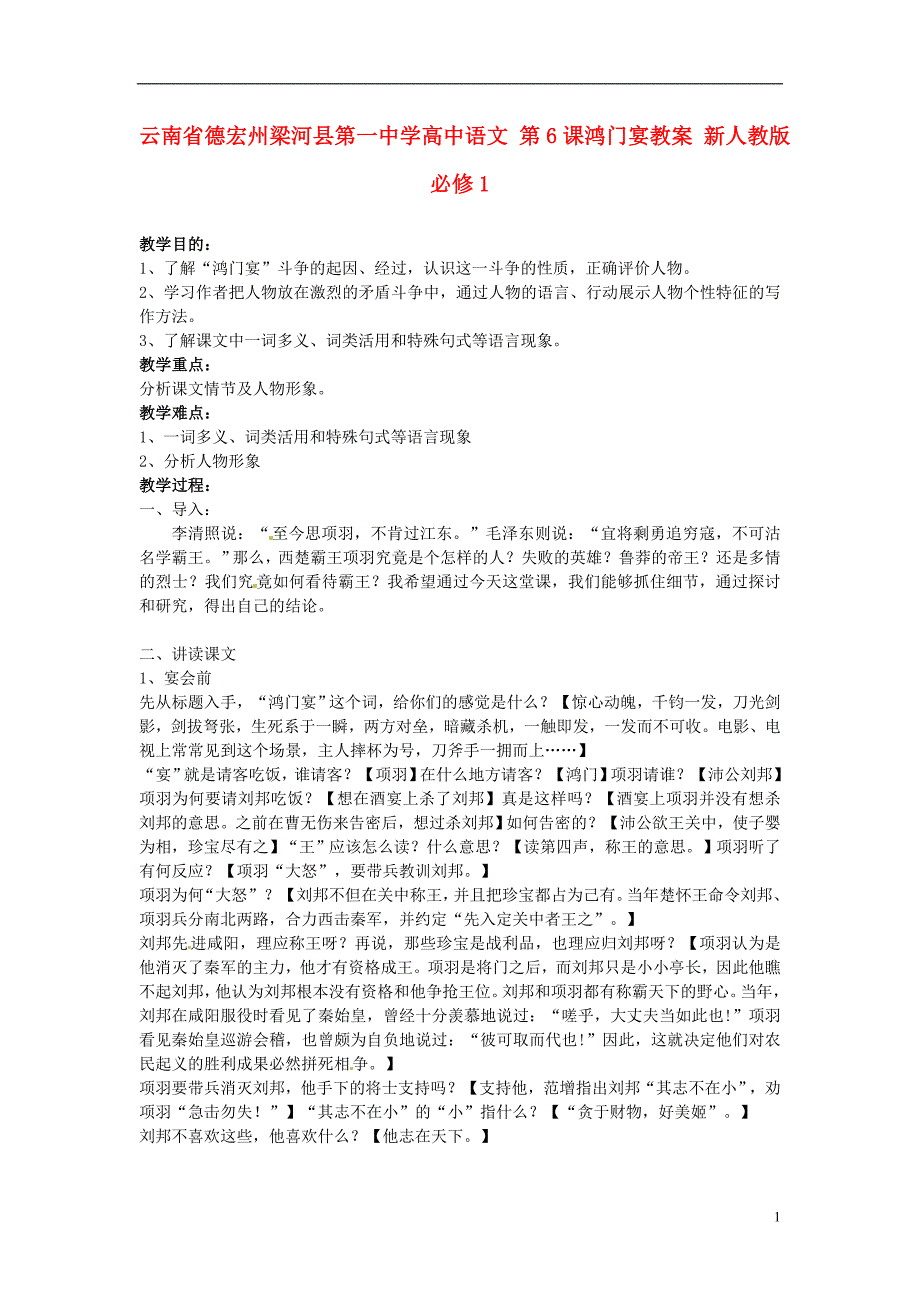 云南省德宏州梁河县第一中学高中语文 第6课鸿门宴教案 新人教版必修1

教学目的：
1、了解“鸿门宴”斗争的起因、经过，认识这一斗争的性质，正确评价人物。
2、学习作者把人物放在激烈的矛盾斗争中，通过人物的语言、行动展示人物个性特征的写作方法。
3、了解课文中一词多义、词类活用和特殊句式等语言现象。
教学重点：
分析课文情节及人物形象。
教学难点：
1、一词多义、词类活用和特殊句式等语言现象
2、分析人物形象
教学过程：
一、导入：
李清照说：“至今思项羽，不肯过江东。”毛泽东则说：“宜将剩勇追穷寇，不可沽名学霸王。”那么，西楚霸王项羽究竟是个怎样的人？失败的英雄？鲁莽的帝王？还是多情的烈士？我们究竟如何看待霸王？我希望通过今天这堂课，我们能够抓住细节，通过探讨和研究，得出自己的结论。

二、讲读课文
1、宴会前
先从标题入手，“鸿门宴”这个词，给你们的感觉是什么？【惊心动魄，千钧一发，刀光剑影，剑拔弩张，生死系于一瞬，两方对垒，暗藏杀机，一触即发，一发而不可收。电影、电视上常常见到这个场景，主人摔杯为号，刀斧手一拥而上……】
“宴”就是请客吃饭，谁请客？【项羽】在什么地方请客？【鸿门】项羽请谁？【沛公刘邦】项羽为何要请刘邦吃饭？【想在酒宴上杀了刘邦】真是这样吗？【酒宴上项羽并没有想杀刘邦的意思。之前在曹无伤来告密后，想过杀刘邦】如何告密的？【沛公欲王关中，使子婴为相，珍宝尽有之】“王”应该怎么读？什么意思？【读第四声，称王的意思。】项羽听了有何反应？【项羽“大怒”，要带兵教训刘邦。】
项羽为何“大怒”？【刘邦不但在关中称王，并且把珍宝都占为己有。当年楚怀王命令刘邦、项羽兵分南北两路，合力西击秦军，并约定“先入定关中者王之”。】
刘邦先进咸阳，理应称王呀？再说，那些珍宝是战利品，也理应归刘邦呀？【项羽认为是他消灭了秦军的主力，他才有资格成王。项羽是将门之后，而刘邦只是小小亭长，因此他瞧不起刘邦，他认为刘邦根本没有资格和他争抢王位。刘邦和项羽都有称霸天下的野心。当年，刘邦在咸阳服役时看见了秦始皇，曾经十分羡慕地说过：“嗟乎，大丈夫当如此也！”项羽看见秦始皇巡游会稽，也曾颇为自负地说过：“彼可取而代也！”因此，这就决定他们对农民起义的胜利成果必然拼死相争。】
项羽要带兵消灭刘邦，他手下的将士支持吗？【支持他，范增指出刘邦“其志不在小”，劝项羽“急击勿失！”】“其志不在小”的“小”指什么？【“贪于财物，好美姬”。】
刘邦不喜欢这些，他喜欢什么？【他志在天下。】

1